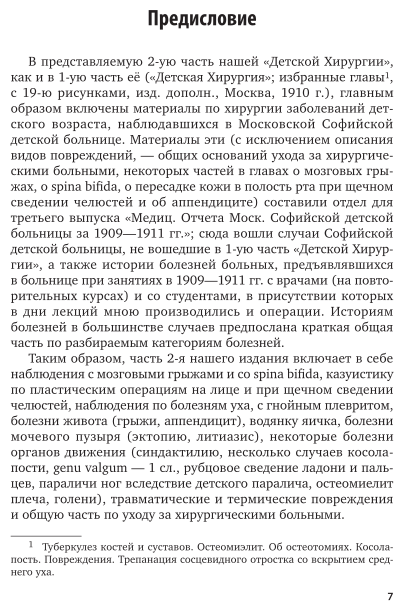 Предисловие

В представляемую 2-ую часть нашей «Детской Хирургии», как и в 1-ую часть её («Детская Хирургия»; избранные главы$^1$, с 19-ю рисунками, изд. дополн., Москва, 1910 г.), главным образом включены материалы по хирургии заболеваний детского возраста, наблюдавшихся в Московской Софийской детской больнице. Материалы эти (с исключением описания видов повреждений, — общих оснований ухода за хирургическими больными, некоторых частей в главах о мозговых грыжах, о spina bifida, о пересадке кожи в полость рта при щечном сведении челюстей и об аппендиците) составили отдел для третьего выпуска «Медиц. Отчета Моск. Софийской детской больницы за 1909—1911 гг.»; сюда вошли случаи Софийской детской больницы, не вошедшие в 1-ую часть «Детской Хирургии», а также истории болезней больных, предъявлявшихся в больнице при занятиях в 1909—1911 гг. с врачами (на повторительных курсах) и со студентами, в присутствии которых в дни лекций мною производились и операции. Историям болезней в большинстве случаев предпослана краткая общая часть по разбираемым категориям болезней.

Таким образом, часть 2-я нашего издания включает в себе наблюдения с мозговыми грыжами и со spina bifida, казуистику по пластическим операциям на лице и при щечном сведении челюстей, наблюдения по болезням уха, с гнойным плевритом, болезни живота (грыжи, аппендицит), водянку яичка, болезни мочевого пузыря (эктопию, литиазис), некоторые болезни органов движения (синдактилию, несколько случаев косолапости, genu valgum — 1 сл., рубцовое сведение ладони и пальцев, параличи ног вследствие детского паралича, остеомиелит плеча, голени), травматические и термические повреждения и общую часть по уходу за хирургическими больными.

$^1$ Туберкулез костей и суставов. Остеомиэлит. Об остеотомиях. Косолапость. Повреждения. Трепанация сосцевидного отростка со вскрытием среднего уха.

7